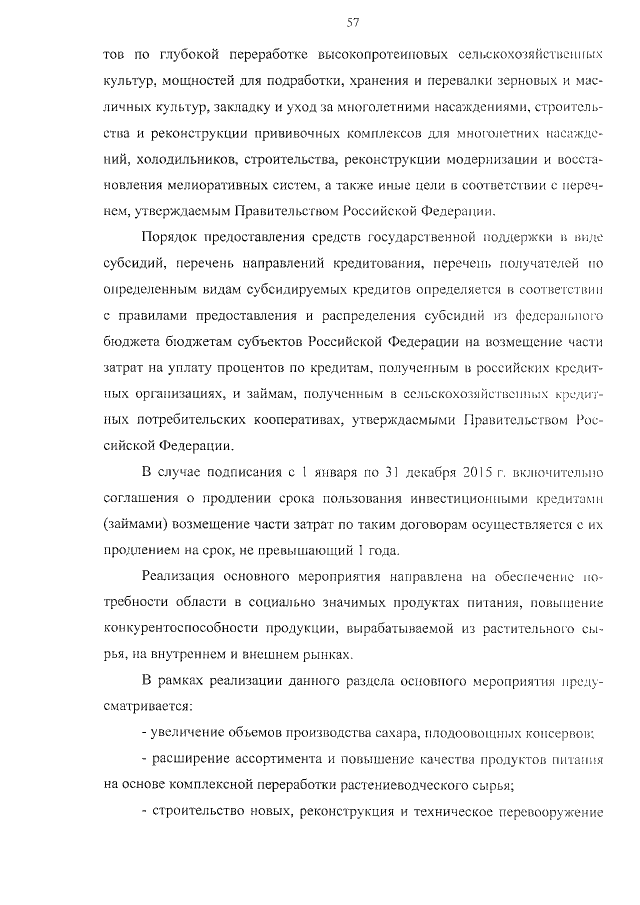 57

тов по глубокой переработке высокопротеиновых сельскохозяйственных культур, мощностей для подработки, хранения и перевалки зерновых и масличных культур, закладку и уход за многолетними насаждениями, строительства и реконструкции прививочных комплексов для многолетних насаждений, холодильников, строительства, реконструкции модернизации и восстановления мелиоративных систем, а также иные цели в соответствии с перечнем, утверждаемым Правительством Российской Федерации.

Порядок предоставления средств государственной поддержки в виде субсидий, перечень направлений кредитования, перечень получателей по определенным видам субсидируемых кредитов определяется в соответствии с правилами предоставления и распределения субсидий из федерального бюджета бюджетам субъектов Российской Федерации на возмещение части затрат на уплату процентов по кредитам, полученным в российских кредитных организациях, и займам, полученным в сельскохозяйственных кредитных потребительских кооперативах, утверждаемыми Правительством Российской Федерации.

В случае подписания с 1 января по 31 декабря 2015 г. включительно соглашения о продлении срока пользования инвестиционными кредитами (займами) возмещение части затрат по таким договорам осуществляется с их продлением на срок, не превышающий 1 года.

Реализация основного мероприятия направлена на обеспечение потребности области в социально значимых продуктах питания, повышение конкурентоспособности продукции, вырабатываемой из растительного сырья, на внутреннем и внешнем рынках.

В рамках реализации данного раздела основного мероприятия предусматривается:

- увеличение объемов производства сахара, плодоовощных консервов;

- расширение ассортимента и повышение качества продуктов питания на основе комплексной переработки растениеводческого сырья;

- строительство новых, реконструкция и техническое перевооружение